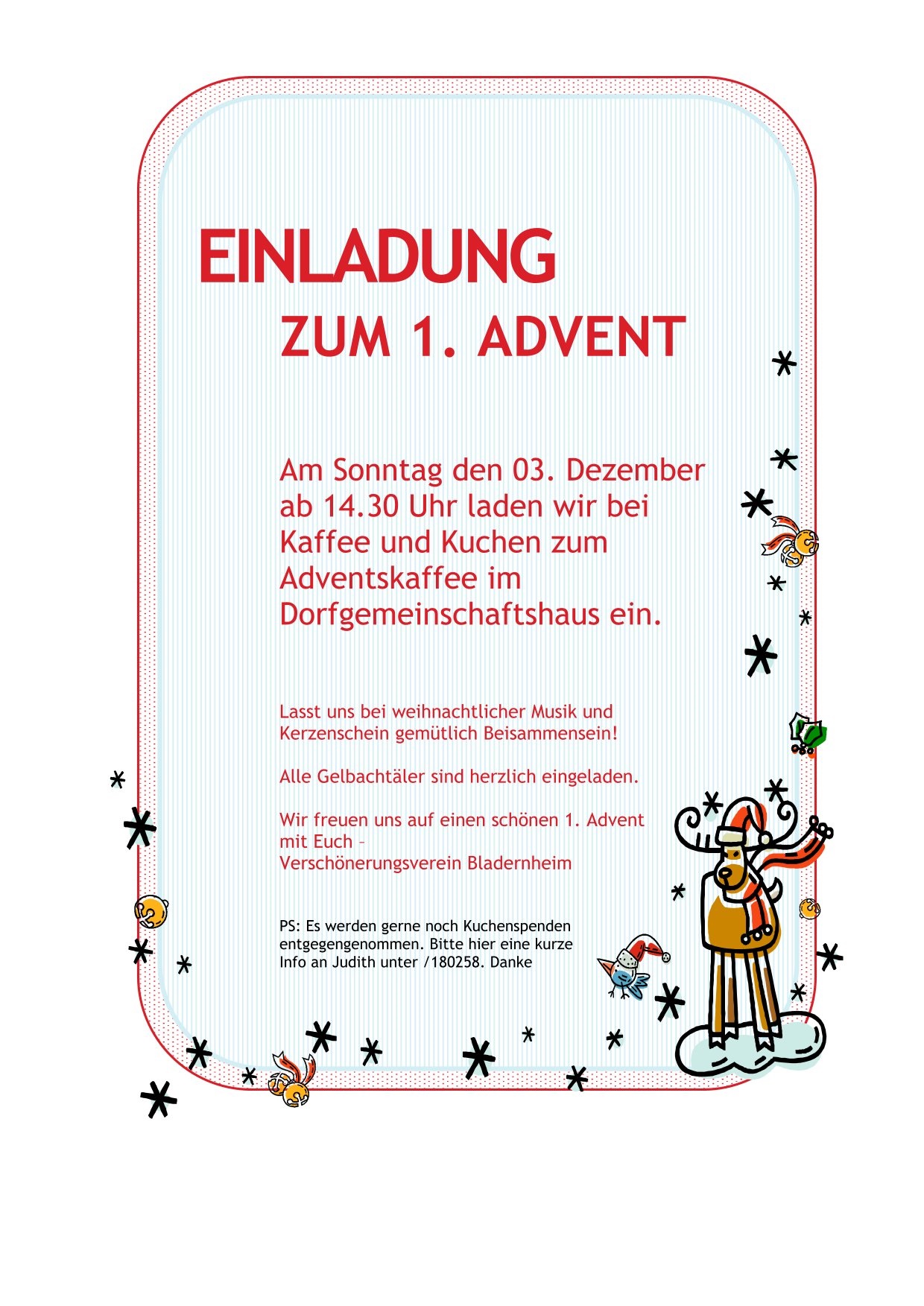 EINLADUNG
ZUM 1. ADVENT

Am Sonntag den 03. Dezember ab 14.30 Uhr laden wir bei Kaffee und Kuchen zum Adventskaffee im Dorfgemeinschaftshaus ein.

Lasst uns bei weihnachtlicher Musik und Kerzenschein gemütlich Beisammensein!

Alle Gelbachtäler sind herzlich eingeladen.

Wir freuen uns auf einen schönen 1. Advent mit Euch –
Verschönerungsverein Bladernheim

PS: Es werden gerne noch Kuchenspenden entgegengenommen. Bitte hier eine kurze Info an Judith unter /180258. Danke